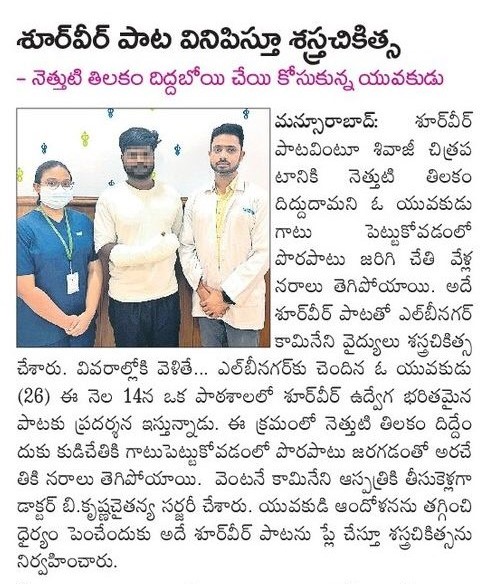 శూర్‌వీర్ పాట వినిపిస్తూ శస్త్రచికిత్స

– నెత్తుటి తిలకం దిద్దబోయి చేయి కోసుకున్న యువకుడు

మన్సూరాబాద్: శూర్‌వీర్ పాటవింటూ శివాజీ చిత్రపటానికి నెత్తుటి తిలకం దిద్దుదామని ఓ యువకుడు గాటు పెట్టుకోవడంలో పొరపాటు జరిగి చేతి వేళ్ల నరాలు తెగిపోయాయి. అదే శూర్‌వీర్ పాటతో ఎల్‌బీనగర్ కామినేని వైద్యులు శస్త్రచికిత్స చేశారు. వివరాల్లోకి వెళితే... ఎల్‌బీనగర్‌కు చెందిన ఓ యువకుడు (26) ఈ నెల 14న ఒక పాఠశాలలో శూర్‌వీర్ ఉద్వేగ భరితమైన పాటకు ప్రదర్శన ఇస్తున్నాడు. ఈ క్రమంలో నెత్తుటి తిలకం దిద్దేందుకు కుడిచేతికి గాటుపెట్టుకోవడంలో పొరపాటు జరగడంతో అరచేతికి నరాలు తెగిపోయాయి. వెంటనే కామినేని ఆస్పత్రికి తీసుకెళ్లగా డాక్టర్ బి.కృష్ణచైతన్య సర్జరీ చేశారు. యువకుడి ఆందోళనను తగ్గించి ధైర్యం పెంచేందుకు అదే శూర్‌వీర్ పాటను ప్లే చేస్తూ శస్త్రచికిత్సను నిర్వహించారు.